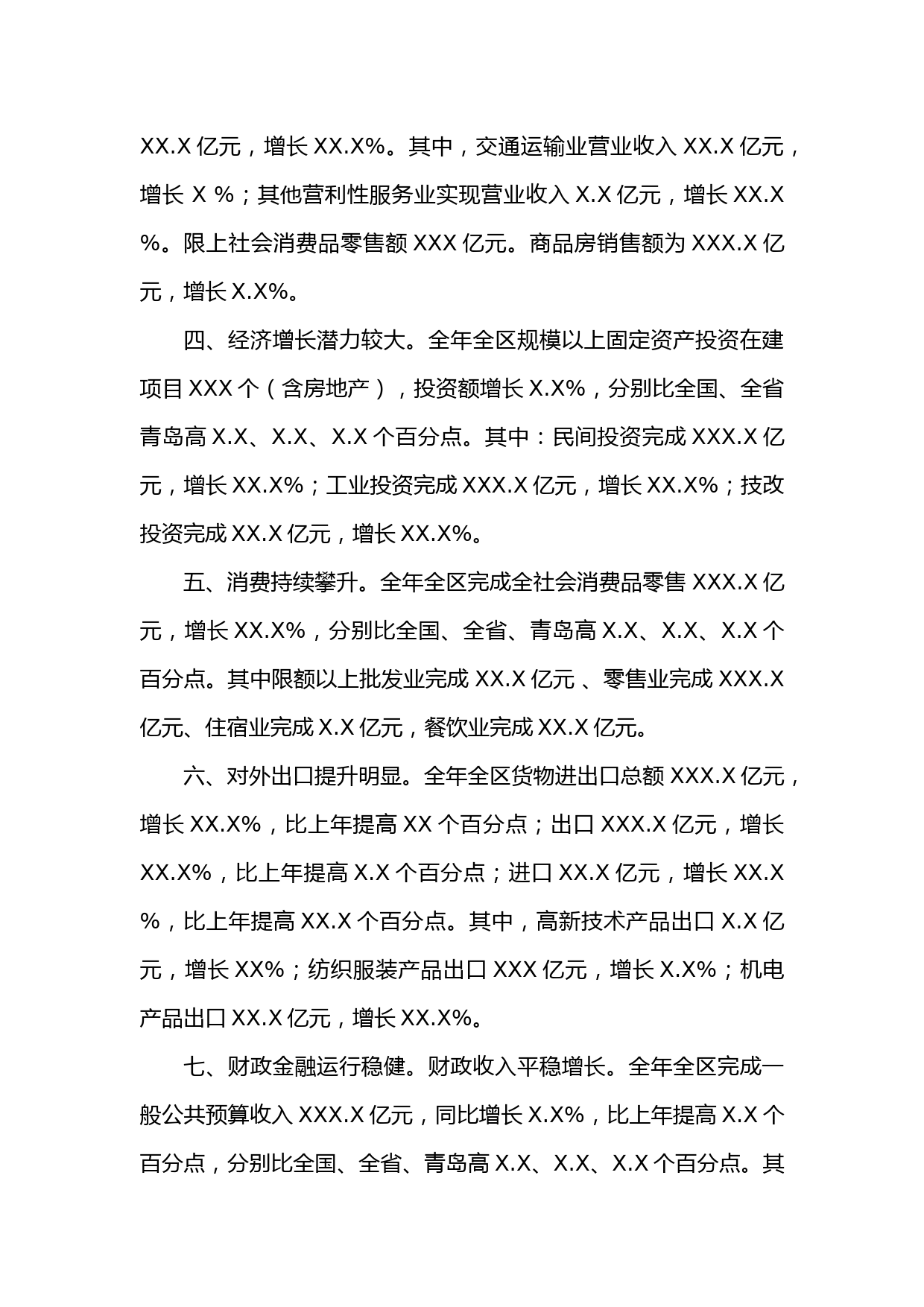 XX.X 亿元，增长 XX.X%。其中，交通运输业营业收入 XX.X 亿元，增长 X %；其他营利性服务业实现营业收入 X.X 亿元，增长 XX.X %。限上社会消费品零售额 XXX 亿元。商品房销售额为 XXX.X 亿元，增长 X.X%。

四、经济增长潜力较大。全年全区规模以上固定资产投资在建项目 XXX 个（含房地产），投资额增长 X.X%，分别比全国、全省青岛高 X.X、X.X、X.X 个百分点。其中：民间投资完成 XXX.X 亿元，增长 XX.X%；工业投资完成 XXX.X 亿元，增长 XX.X%；技改投资完成 XX.X 亿元，增长 XX.X%。

五、消费持续攀升。全年全区完成全社会消费品零售 XXX.X 亿元，增长 XX.X%，分别比全国、全省、青岛高 X.X、X.X、X.X 个百分点。其中限额以上批发业完成 XX.X 亿元 、零售业完成 XXX.X 亿元、住宿业完成 X.X 亿元，餐饮业完成 XX.X 亿元。

六、对外出口提升明显。全年全区货物进出口总额 XXX.X 亿元，增长 XX.X%，比上年提高 XX 个百分点；出口 XXX.X 亿元，增长 XX.X%，比上年提高 X.X 个百分点；进口 XX.X 亿元，增长 XX.X %，比上年提高 XX.X 个百分点。其中，高新技术产品出口 X.X 亿元，增长 XX%；纺织服装产品出口 XXX 亿元，增长 X.X%；机电产品出口 XX.X 亿元，增长 XX.X%。

七、财政金融运行稳健。财政收入平稳增长。全年全区完成一般公共预算收入 XXX.X 亿元，同比增长 X.X%，比上年提高 X.X 个百分点，分别比全国、全省、青岛高 X.X、X.X、X.X 个百分点。其